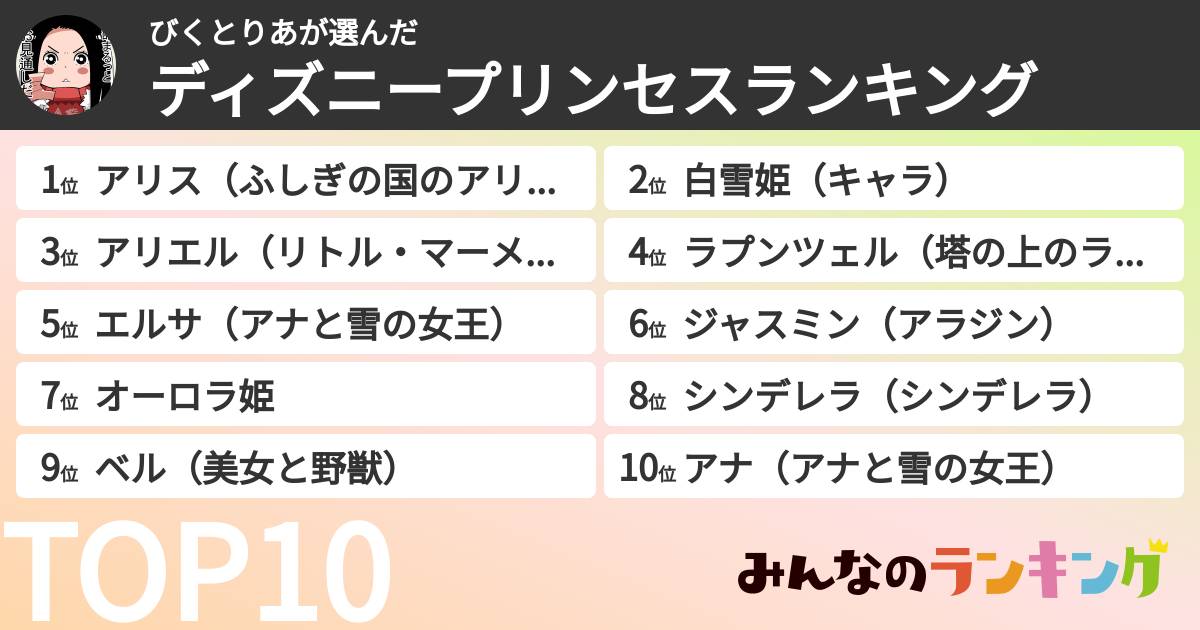 びくとりあが選んだ
ディズニープリンセスランキング

1位 アリス（ふしぎの国のアリ…
2位 白雪姫（キャラ）
3位 アリエル（リトル・マーメ…
4位 ラプンツェル（塔の上のラ…
5位 エルサ（アナと雪の女王）
6位 ジャスミン（アラジン）
7位 オーロラ姫
8位 シンデレラ（シンデレラ）
9位 ベル（美女と野獣）
10位 アナ（アナと雪の女王）

TOP10

みんなのランキング